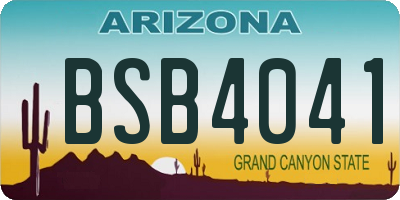 ARIZONA

BSB4041

GRAND CANYON STATE